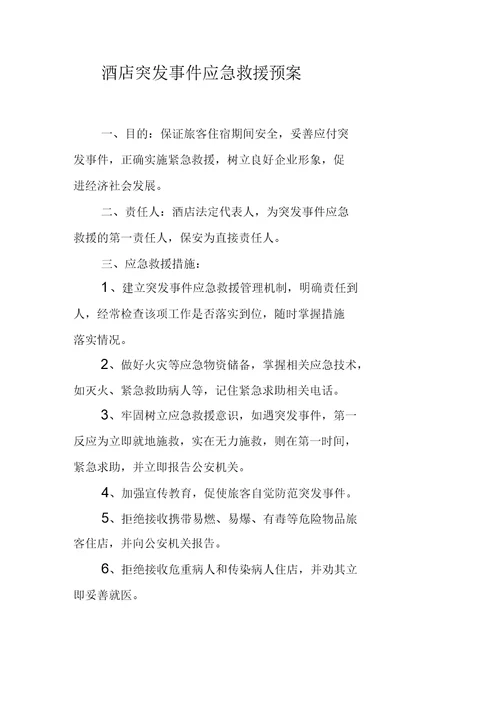 酒店突发事件应急救援预案

一、目的：保证旅客住宿期间安全，妥善应付突发事件，正确实施紧急救援，树立良好企业形象，促进经济社会发展。

二、责任人：酒店法定代表人，为突发事件应急救援的第一责任人，保安为直接责任人。

三、应急救援措施：

1、建立突发事件应急救援管理机制，明确责任到人，经常检查该项工作是否落实到位，随时掌握措施落实情况。

2、做好火灾等应急物资储备，掌握相关应急技术，如灭火、紧急救助病人等，记住紧急求助相关电话。

3、牢固树立应急救援意识，如遇突发事件，第一反应为立即就地施救，实在无力施救，则在第一时间，紧急求助，并立即报告公安机关。

4、加强宣传教育，促使旅客自觉防范突发事件。

5、拒绝接收携带易燃、易爆、有毒等危险物品旅客住店，并向公安机关报告。

6、拒绝接收危重病人和传染病人住店，并劝其立即妥善就医。